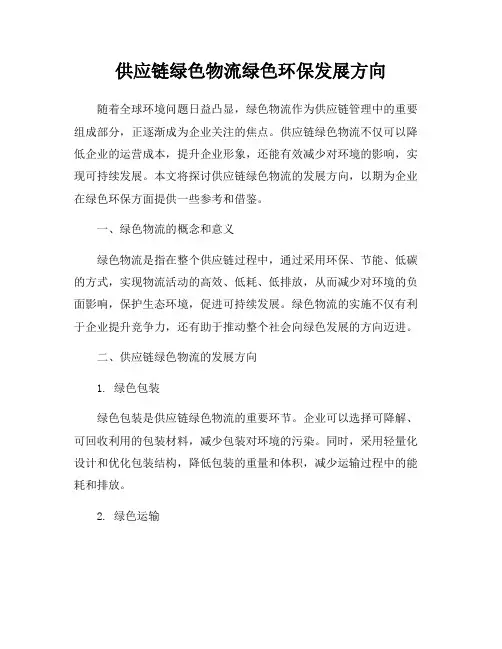 供应链绿色物流绿色环保发展方向

随着全球环境问题日益凸显，绿色物流作为供应链管理中的重要组成部分，正逐渐成为企业关注的焦点。供应链绿色物流不仅可以降低企业的运营成本，提升企业形象，还能有效减少对环境的影响，实现可持续发展。本文将探讨供应链绿色物流的发展方向，以期为企业在绿色环保方面提供一些参考和借鉴。

一、绿色物流的概念和意义

绿色物流是指在整个供应链过程中，通过采用环保、节能、低碳的方式，实现物流活动的高效、低耗、低排放，从而减少对环境的负面影响，保护生态环境，促进可持续发展。绿色物流的实施不仅有利于企业提升竞争力，还有助于推动整个社会向绿色发展的方向迈进。

二、供应链绿色物流的发展方向

1. 绿色包装

绿色包装是供应链绿色物流的重要环节。企业可以选择可降解、可回收利用的包装材料，减少包装对环境的污染。同时，采用轻量化设计和优化包装结构，降低包装的重量和体积，减少运输过程中的能耗和排放。

2. 绿色运输